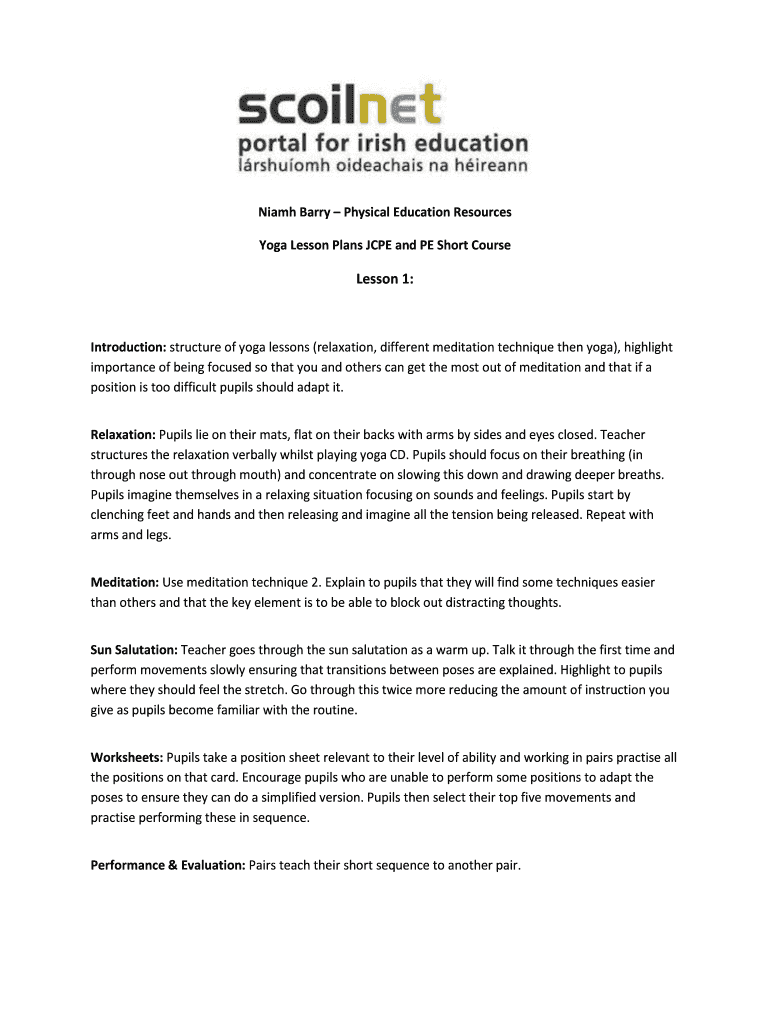 scoilnet
portal for irish education
lárshuíomh oideachais na héireann

Niamh Barry – Physical Education Resources

Yoga Lesson Plans JCPE and PE Short Course

Lesson 1:

Introduction: structure of yoga lessons (relaxation, different meditation technique then yoga), highlight importance of being focused so that you and others can get the most out of meditation and that if a position is too difficult pupils should adapt it.

Relaxation: Pupils lie on their mats, flat on their backs with arms by sides and eyes closed. Teacher structures the relaxation verbally whilst playing yoga CD. Pupils should focus on their breathing (in through nose out through mouth) and concentrate on slowing this down and drawing deeper breaths. Pupils imagine themselves in a relaxing situation focusing on sounds and feelings. Pupils start by clenching feet and hands and then releasing and imagine all the tension being released. Repeat with arms and legs.

Meditation: Use meditation technique 2. Explain to pupils that they will find some techniques easier than others and that the key element is to be able to block out distracting thoughts.

Sun Salutation: Teacher goes through the sun salutation as a warm up. Talk it through the first time and perform movements slowly ensuring that transitions between poses are explained. Highlight to pupils where they should feel the stretch. Go through this twice more reducing the amount of instruction you give as pupils become familiar with the routine.

Worksheets: Pupils take a position sheet relevant to their level of ability and working in pairs practise all the positions on that card. Encourage pupils who are unable to perform some positions to adapt the poses to ensure they can do a simplified version. Pupils then select their top five movements and practise performing these in sequence.

Performance & Evaluation: Pairs teach their short sequence to another pair.